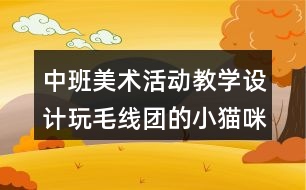 中班美术活动教学设计玩毛线团的小猫咪